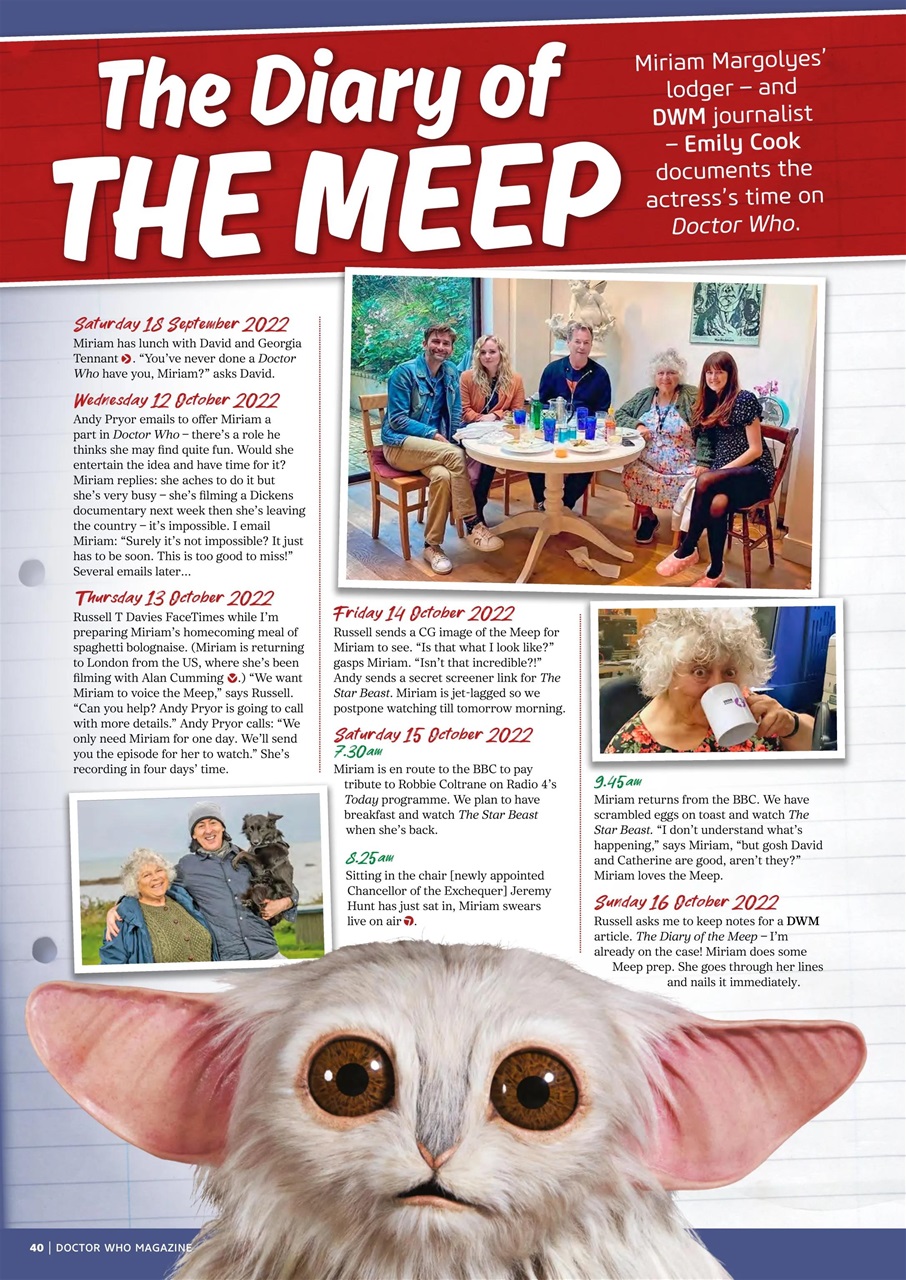 The Diary of THE MEEP

Miriam Margolyes' lodger – and DWM journalist – Emily Cook documents the actress's time on Doctor Who.

Saturday 18 September 2022
Miriam has lunch with David and Georgia Tennant. "You've never done a Doctor Who have you, Miriam?" asks David.

Wednesday 12 October 2022
Andy Pryor emails to offer Miriam a part in Doctor Who – there's a role he thinks she may find quite fun. Would she entertain the idea and have time for it? Miriam replies: she aches to do it but she's very busy – she's filming a Dickens documentary next week then she's leaving the country – it's impossible. I email Miriam: "Surely it's not impossible? It just has to be soon. This is too good to miss!" Several emails later...

Thursday 13 October 2022
Russell T Davies FaceTimes while I'm preparing Miriam's homecoming meal of spaghetti bolognaise. (Miriam is returning to London from the US, where she's been filming with Alan Cumming.) "We want Miriam to voice the Meep," says Russell. "Can you help? Andy Pryor is going to call with more details." Andy Pryor calls: "We only need Miriam for one day. We'll send you the episode for her to watch." She's recording in four days' time.

Friday 14 October 2022
Russell sends a CG image of the Meep for Miriam to see. "Is that what I look like?" gasps Miriam. "Isn't that incredible?!" Andy sends a secret screener link for The Star Beast. Miriam is jet-lagged so we postpone watching till tomorrow morning.

Saturday 15 October 2022
7.30am
Miriam is en route to the BBC to pay tribute to Robbie Coltrane on Radio 4's Today programme. We plan to have breakfast and watch The Star Beast when she's back.

8.25am
Sitting in the chair [newly appointed Chancellor of the Exchequer] Jeremy Hunt has just sat in, Miriam swears live on air.

9.45am
Miriam returns from the BBC. We have scrambled eggs on toast and watch The Star Beast. "I don't understand what's happening," says Miriam, "but gosh David and Catherine are good, aren't they?" Miriam loves the Meep.

Sunday 16 October 2022
Russell asks me to keep notes for a DWM article. The Diary of the Meep – I'm already on the case! Miriam does some Meep prep. She goes through her lines and nails it immediately.

40 | DOCTOR WHO MAGAZINE